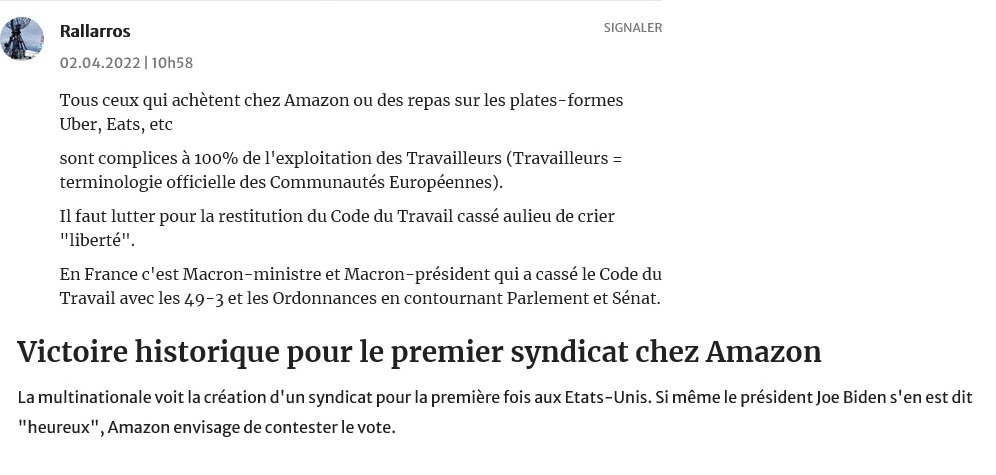 Rallarros

SIGNALER

02.04.2022 | 10h58

Tous ceux qui achètent chez Amazon ou des repas sur les plates-formes Uber, Eats, etc

sont complices à 100% de l'exploitation des Travailleurs (Travailleurs = terminologie officielle des Communautés Européennes).

Il faut lutter pour la restitution du Code du Travail cassé aulieu de crier "liberté".

En France c'est Macron-ministre et Macron-président qui a cassé le Code du Travail avec les 49-3 et les Ordonnances en contournant Parlement et Sénat.

Victoire historique pour le premier syndicat chez Amazon

La multinationale voit la création d'un syndicat pour la première fois aux Etats-Unis. Si même le président Joe Biden s'en est dit "heureux", Amazon envisage de contester le vote.